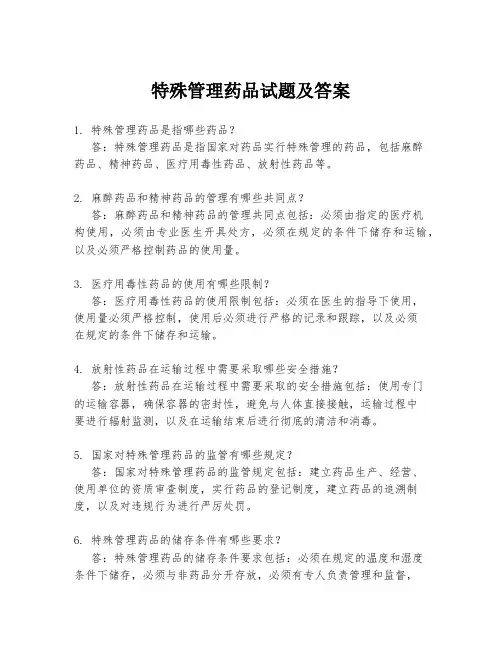 特殊管理药品试题及答案

1. 特殊管理药品是指哪些药品？
答：特殊管理药品是指国家对药品实行特殊管理的药品，包括麻醉药品、精神药品、医疗用毒性药品、放射性药品等。

2. 麻醉药品和精神药品的管理有哪些共同点？
答：麻醉药品和精神药品的管理共同点包括：必须由指定的医疗机构使用，必须由专业医生开具处方，必须在规定的条件下储存和运输，以及必须严格控制药品的使用量。

3. 医疗用毒性药品的使用有哪些限制？
答：医疗用毒性药品的使用限制包括：必须在医生的指导下使用，使用量必须严格控制，使用后必须进行严格的记录和跟踪，以及必须在规定的条件下储存和运输。

4. 放射性药品在运输过程中需要采取哪些安全措施？
答：放射性药品在运输过程中需要采取的安全措施包括：使用专门的运输容器，确保容器的密封性，避免与人体直接接触，运输过程中要进行辐射监测，以及在运输结束后进行彻底的清洁和消毒。

5. 国家对特殊管理药品的监管有哪些规定？
答：国家对特殊管理药品的监管规定包括：建立药品生产、经营、使用单位的资质审查制度，实行药品的登记制度，建立药品的追溯制度，以及对违规行为进行严厉处罚。

6. 特殊管理药品的储存条件有哪些要求？
答：特殊管理药品的储存条件要求包括：必须在规定的温度和湿度条件下储存，必须与非药品分开存放，必须有专人负责管理和监督，